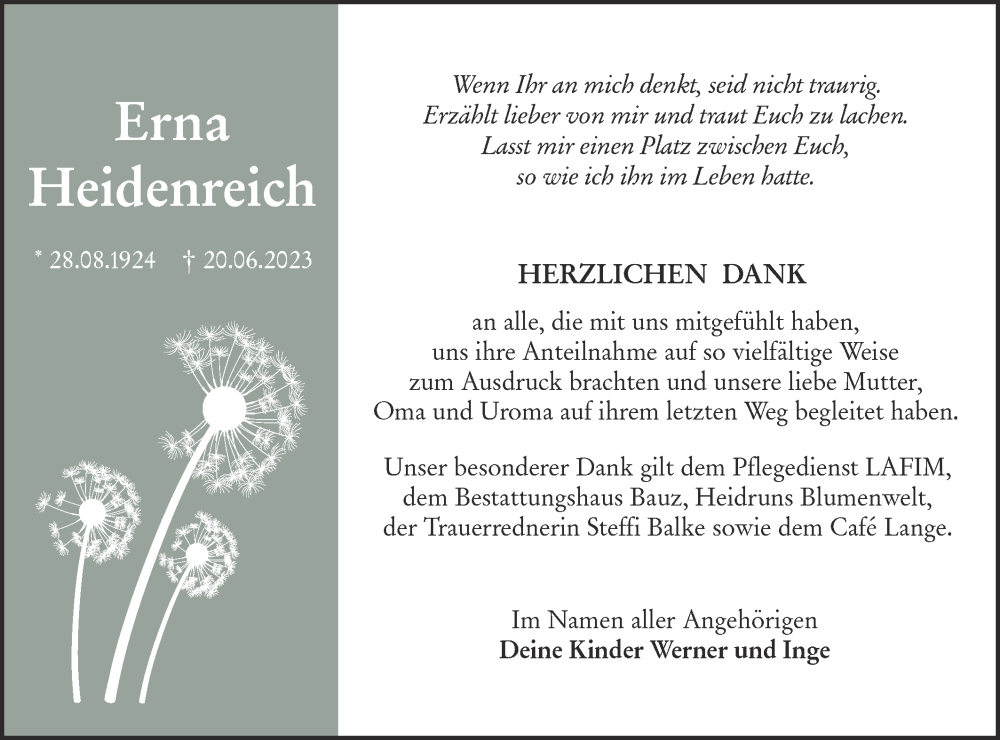 Erna Heidenreich

* 28.08.1924 † 20.06.2023

Wenn Ihr an mich denkt, seid nicht traurig.
Erzählt lieber von mir und traut Euch zu lachen.
Lasst mir einen Platz zwischen Euch,
so wie ich ihn im Leben hatte.

HERZLICHEN DANK

an alle, die mit uns mitgefühlt haben,
uns ihre Anteilnahme auf so vielfältige Weise
zum Ausdruck brachten und unsere liebe Mutter,
Oma und Uroma auf ihrem letzten Weg begleitet haben.

Unser besonderer Dank gilt dem Pflegedienst LAFIM,
dem Bestattungshaus Bauz, Heidruns Blumenwelt,
der Trauerrednerin Steffi Balke sowie dem Café Lange.

Im Namen aller Angehörigen
Deine Kinder Werner und Inge